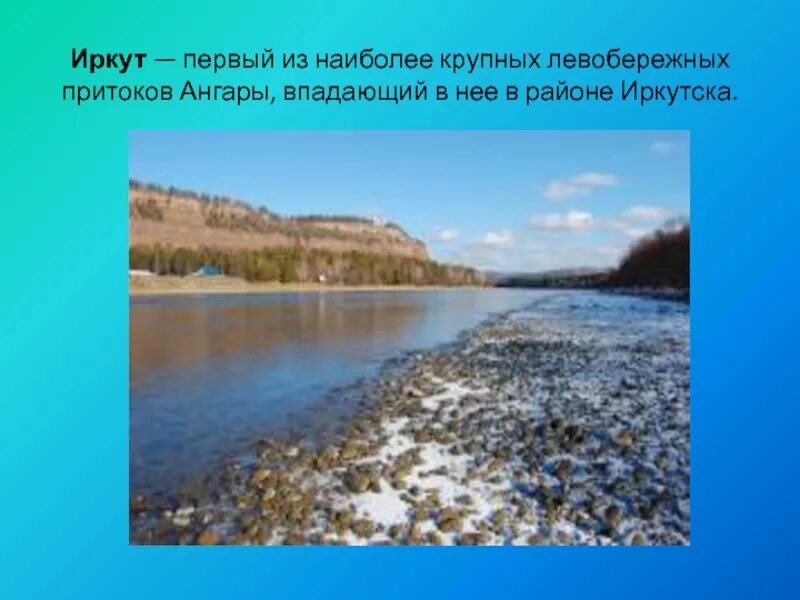 Иркут — первый из наиболее крупных левобережных притоков Ангары, впадающий в нее в районе Иркутска.